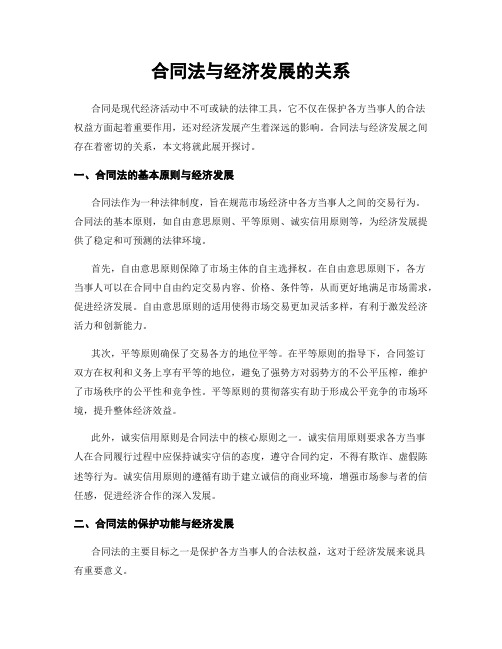 合同法与经济发展的关系

合同是现代经济活动中不可或缺的法律工具，它不仅在保护各方当事人的合法权益方面起着重要作用，还对经济发展产生着深远的影响。合同法与经济发展之间存在着密切的关系，本文将就此展开探讨。

一、合同法的基本原则与经济发展

合同法作为一种法律制度，旨在规范市场经济中各方当事人之间的交易行为。合同法的基本原则，如自由意思原则、平等原则、诚实信用原则等，为经济发展提供了稳定和可预测的法律环境。

首先，自由意思原则保障了市场主体的自主选择权。在自由意思原则下，各方当事人可以在合同中自由约定交易内容、价格、条件等，从而更好地满足市场需求，促进经济发展。自由意思原则的适用使得市场交易更加灵活多样，有利于激发经济活力和创新能力。

其次，平等原则确保了交易各方的地位平等。在平等原则的指导下，合同签订双方在权利和义务上享有平等的地位，避免了强势方对弱势方的不公平压榨，维护了市场秩序的公平性和竞争性。平等原则的贯彻落实有助于形成公平竞争的市场环境，提升整体经济效益。

此外，诚实信用原则是合同法中的核心原则之一。诚实信用原则要求各方当事人在合同履行过程中应保持诚实守信的态度，遵守合同约定，不得有欺诈、虚假陈述等行为。诚实信用原则的遵循有助于建立诚信的商业环境，增强市场参与者的信任感，促进经济合作的深入发展。

二、合同法的保护功能与经济发展

合同法的主要目标之一是保护各方当事人的合法权益，这对于经济发展来说具有重要意义。